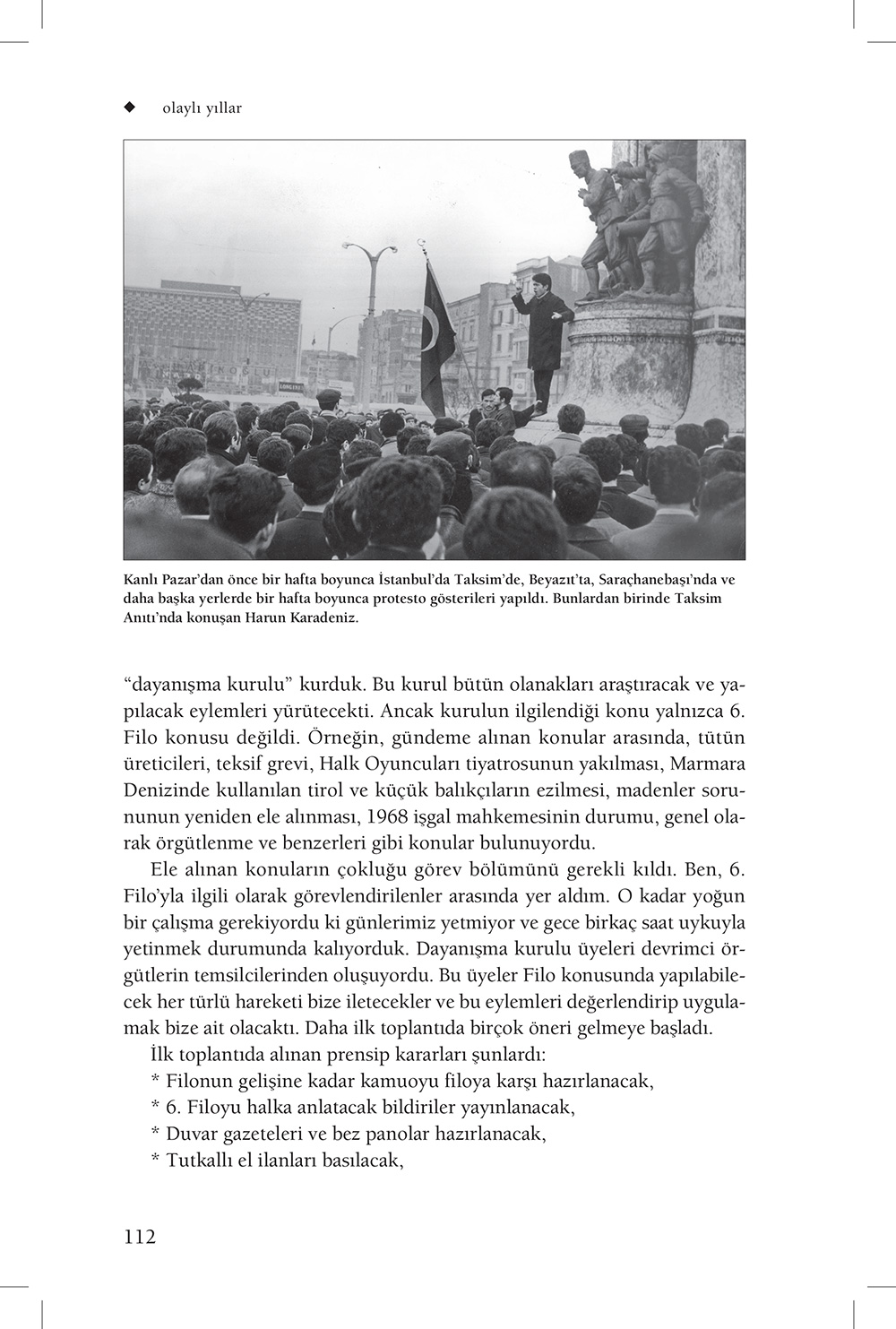 ◆ olaylı yıllar

Kanlı Pazar'dan önce bir hafta boyunca İstanbul'da Taksim'de, Beyazıt'ta, Saraçhanebaşı'nda ve daha başka yerlerde bir hafta boyunca protesto gösterileri yapıldı. Bunlardan birinde Taksim Anıtı'nda konuşan Harun Karadeniz.

"dayanışma kurulu" kurduk. Bu kurul bütün olanakları araştıracak ve yapılacak eylemleri yürütecekti. Ancak kurulun ilgilendiği konu yalnızca 6. Filo konusu değildi. Örneğin, gündeme alınan konular arasında, tütün üreticileri, teksif grevi, Halk Oyuncuları tiyatrosunun yakılması, Marmara Denizinde kullanılan tirol ve küçük balıkçıların ezilmesi, madenler sorununun yeniden ele alınması, 1968 işgal mahkemesinin durumu, genel olarak örgütlenme ve benzerleri gibi konular bulunuyordu.

Ele alınan konuların çokluğu görev bölümünü gerekli kıldı. Ben, 6. Filo'yla ilgili olarak görevlendirilenler arasında yer aldım. O kadar yoğun bir çalışma gerekiyordu ki günlerimiz yetmiyor ve gece birkaç saat uykuyla yetinmek durumunda kalıyorduk. Dayanışma kurulu üyeleri devrimci örgütlerin temsilcilerinden oluşuyordu. Bu üyeler Filo konusunda yapılabilecek her türlü hareketi bize iletecekler ve bu eylemleri değerlendirip uygulamak bize ait olacaktı. Daha ilk toplantıda birçok öneri gelmeye başladı.

İlk toplantıda alınan prensip kararları şunlardı:
* Filonun gelişine kadar kamuoyu filoya karşı hazırlanacak,
* 6. Filoyu halka anlatacak bildiriler yayınlanacak,
* Duvar gazeteleri ve bez panolar hazırlanacak,
* Tutkallı el ilanları basılacak,

112